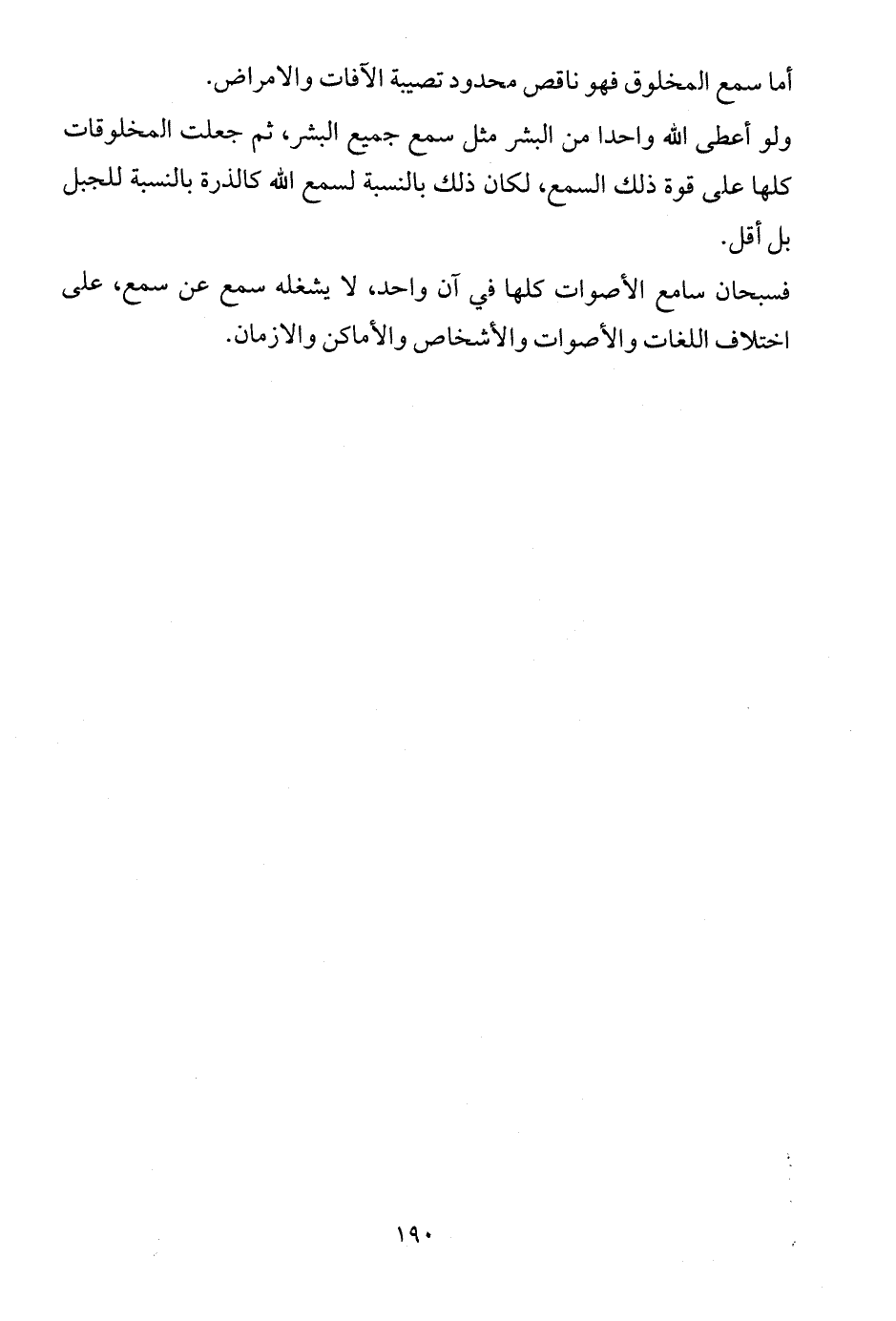 أما سمع المخلوق فهو ناقص محدود تصيبة الآفات والامراض.

ولو أعطى الله واحدا من البشر مثل سمع جميع البشر، ثم جعلت المخلوقات كلها على قوة ذلك السمع، لكان ذلك بالنسبة لسمع الله كالذرة بالنسبة للجبل بل أقل.

فسبحان سامع الأصوات كلها في آن واحد، لا يشغله سمع عن سمع، على اختلاف اللغات والأصوات والأشخاص والأماكن والازمان.

١٩٠